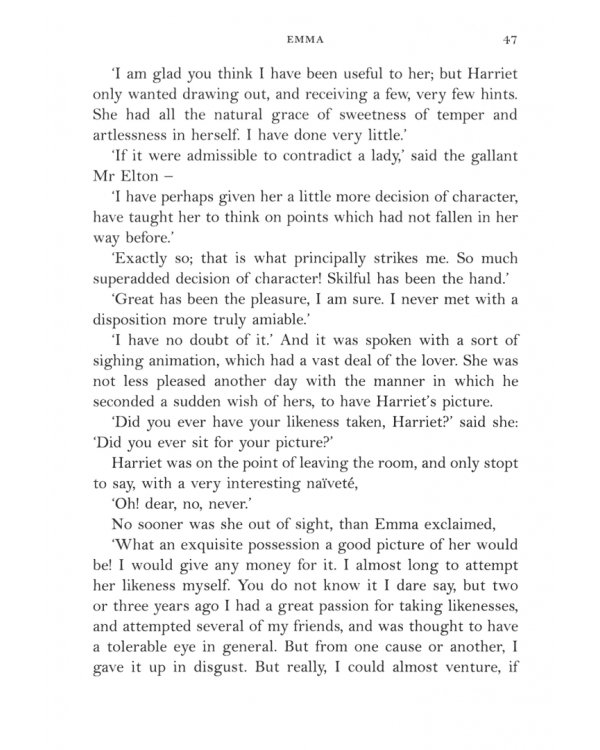 EMMA 47

'I am glad you think I have been useful to her; but Harriet only wanted drawing out, and receiving a few, very few hints. She had all the natural grace of sweetness of temper and artlessness in herself. I have done very little.'

'If it were admissible to contradict a lady,' said the gallant Mr Elton –

'I have perhaps given her a little more decision of character, have taught her to think on points which had not fallen in her way before.'

'Exactly so; that is what principally strikes me. So much superadded decision of character! Skilful has been the hand.'

'Great has been the pleasure, I am sure. I never met with a disposition more truly amiable.'

'I have no doubt of it.' And it was spoken with a sort of sighing animation, which had a vast deal of the lover. She was not less pleased another day with the manner in which he seconded a sudden wish of hers, to have Harriet's picture.

'Did you ever have your likeness taken, Harriet?' said she: 'Did you ever sit for your picture?'

Harriet was on the point of leaving the room, and only stopt to say, with a very interesting naïveté,

'Oh! dear, no, never.'

No sooner was she out of sight, than Emma exclaimed,

'What an exquisite possession a good picture of her would be! I would give any money for it. I almost long to attempt her likeness myself. You do not know it I dare say, but two or three years ago I had a great passion for taking likenesses, and attempted several of my friends, and was thought to have a tolerable eye in general. But from one cause or another, I gave it up in disgust. But really, I could almost venture, if